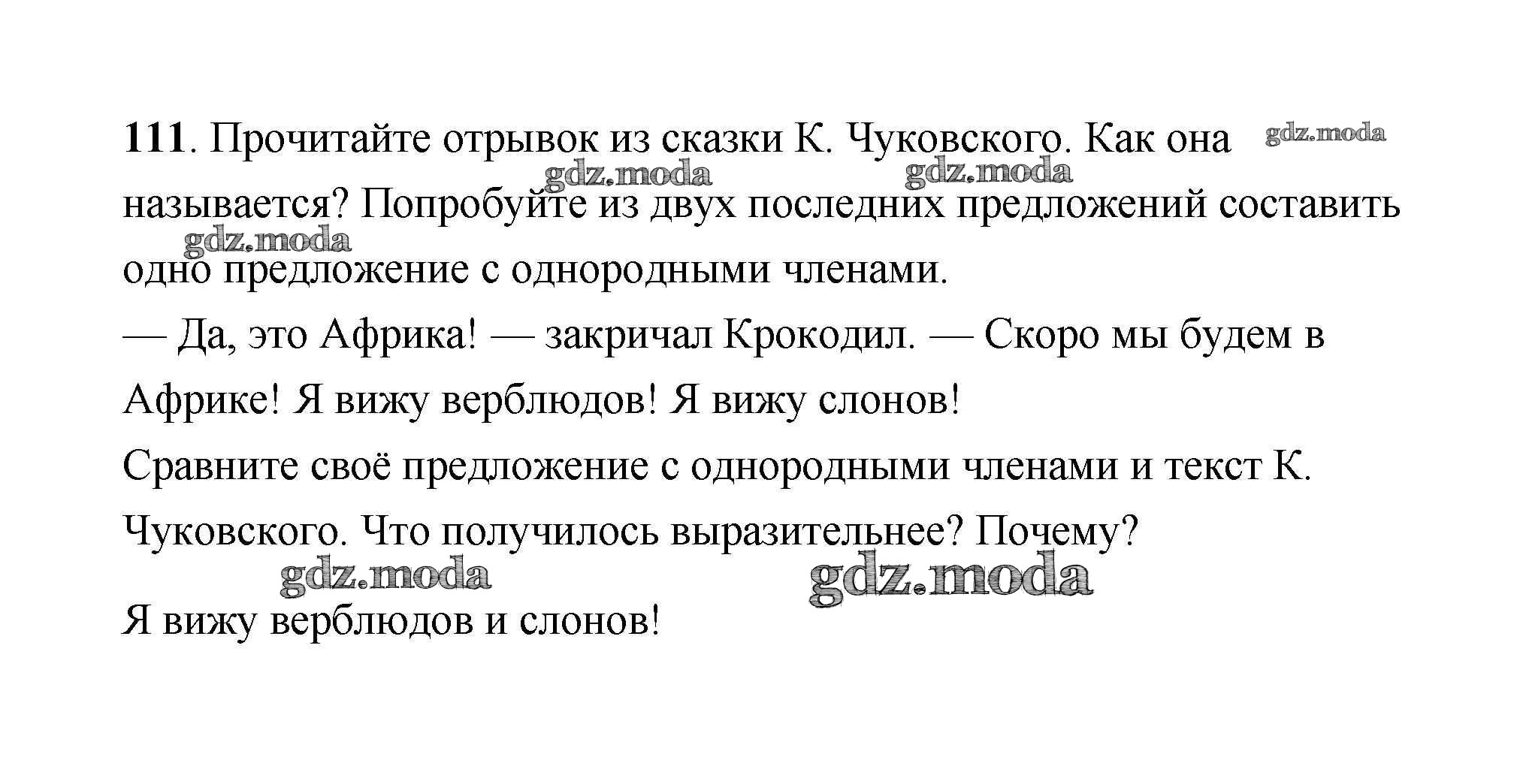 111. Прочитайте отрывок из сказки К. Чуковского. Как она называется? Попробуйте из двух последних предложений составить одно предложение с однородными членами.

— Да, это Африка! — закричал Крокодил. — Скоро мы будем в Африке! Я вижу верблюдов! Я вижу слонов!

Сравните своё предложение с однородными членами и текст К. Чуковского. Что получилось выразительнее? Почему?

Я вижу верблюдов и слонов!

gdz.moda